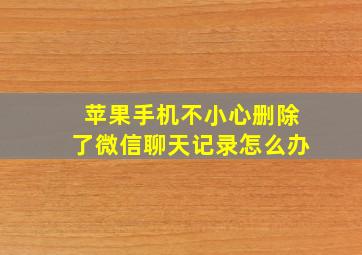 苹果手机不小心删除了微信聊天记录怎么办